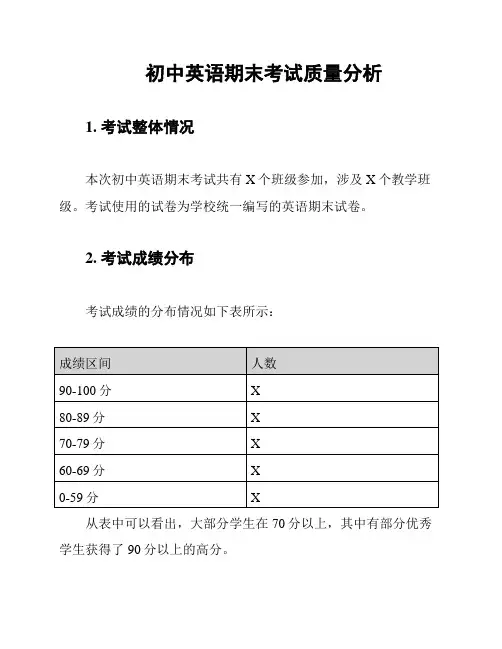 初中英语期末考试质量分析

1. 考试整体情况

本次初中英语期末考试共有 X 个班级参加，涉及 X 个教学班级。考试使用的试卷为学校统一编写的英语期末试卷。

2. 考试成绩分布

考试成绩的分布情况如下表所示：

| 成绩区间 | 人数 |
|---|---|
| 90-100 分 | X |
| 80-89 分 | X |
| 70-79 分 | X |
| 60-69 分 | X |
| 0-59 分 | X |

从表中可以看出，大部分学生在 70 分以上，其中有部分优秀学生获得了 90 分以上的高分。